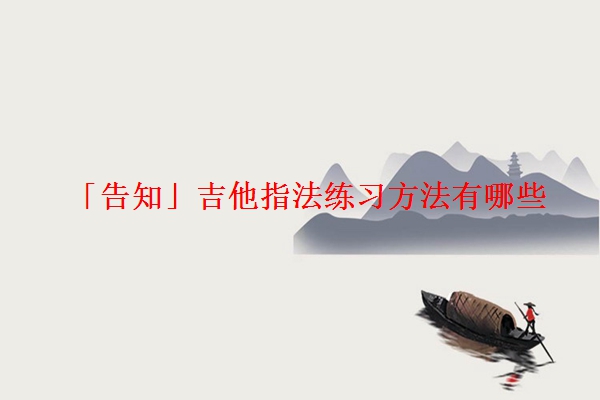 「告知」吉他指法练习方法有哪些